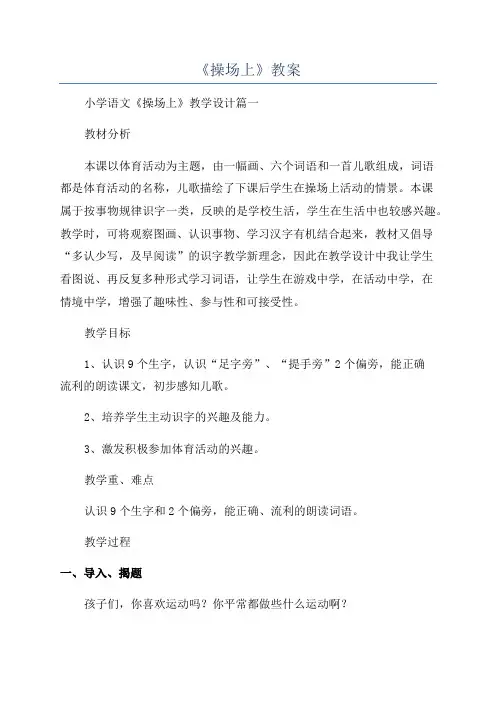 《操场上》教案

小学语文《操场上》教学设计篇一

教材分析

本课以体育活动为主题，由一幅画、六个词语和一首儿歌组成，词语都是体育活动的名称，儿歌描绘了下课后学生在操场上活动的情景。本课属于按事物规律识字一类，反映的是学校生活，学生在生活中也较感兴趣。教学时，可将观察图画、认识事物、学习汉字有机结合起来，教材又倡导“多认少写，及早阅读”的识字教学新理念，因此在教学设计中我让学生看图说、再反复多种形式学习词语，让学生在游戏中学，在活动中学，在情境中学，增强了趣味性、参与性和可接受性。

教学目标

1、认识9个生字，认识“足字旁”、“提手旁”2个偏旁，能正确流利的朗读课文，初步感知儿歌。

2、培养学生主动识字的兴趣及能力。

3、激发积极参加体育活动的兴趣。

教学重、难点

认识9个生字和2个偏旁，能正确、流利的朗读词语。

教学过程

一、导入、揭题

孩子们，你喜欢运动吗？你平常都做些什么运动啊？